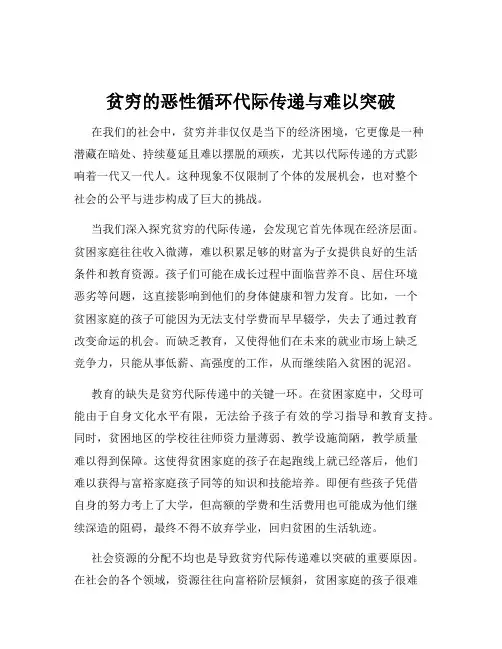 贫穷的恶性循环代际传递与难以突破

在我们的社会中，贫穷并非仅仅是当下的经济困境，它更像是一种潜藏在暗处、持续蔓延且难以摆脱的顽疾，尤其以代际传递的方式影响着一代又一代人。这种现象不仅限制了个体的发展机会，也对整个社会的公平与进步构成了巨大的挑战。

当我们深入探究贫穷的代际传递，会发现它首先体现在经济层面。贫困家庭往往收入微薄，难以积累足够的财富为子女提供良好的生活条件和教育资源。孩子们可能在成长过程中面临营养不良、居住环境恶劣等问题，这直接影响到他们的身体健康和智力发育。比如，一个贫困家庭的孩子可能因为无法支付学费而早早辍学，失去了通过教育改变命运的机会。而缺乏教育，又使得他们在未来的就业市场上缺乏竞争力，只能从事低薪、高强度的工作，从而继续陷入贫困的泥沼。

教育的缺失是贫穷代际传递中的关键一环。在贫困家庭中，父母可能由于自身文化水平有限，无法给予孩子有效的学习指导和教育支持。同时，贫困地区的学校往往师资力量薄弱、教学设施简陋，教学质量难以得到保障。这使得贫困家庭的孩子在起跑线上就已经落后，他们难以获得与富裕家庭孩子同等的知识和技能培养。即便有些孩子凭借自身的努力考上了大学，但高额的学费和生活费用也可能成为他们继续深造的阻碍，最终不得不放弃学业，回归贫困的生活轨迹。

社会资源的分配不均也是导致贫穷代际传递难以突破的重要原因。在社会的各个领域，资源往往向富裕阶层倾斜，贫困家庭的孩子很难